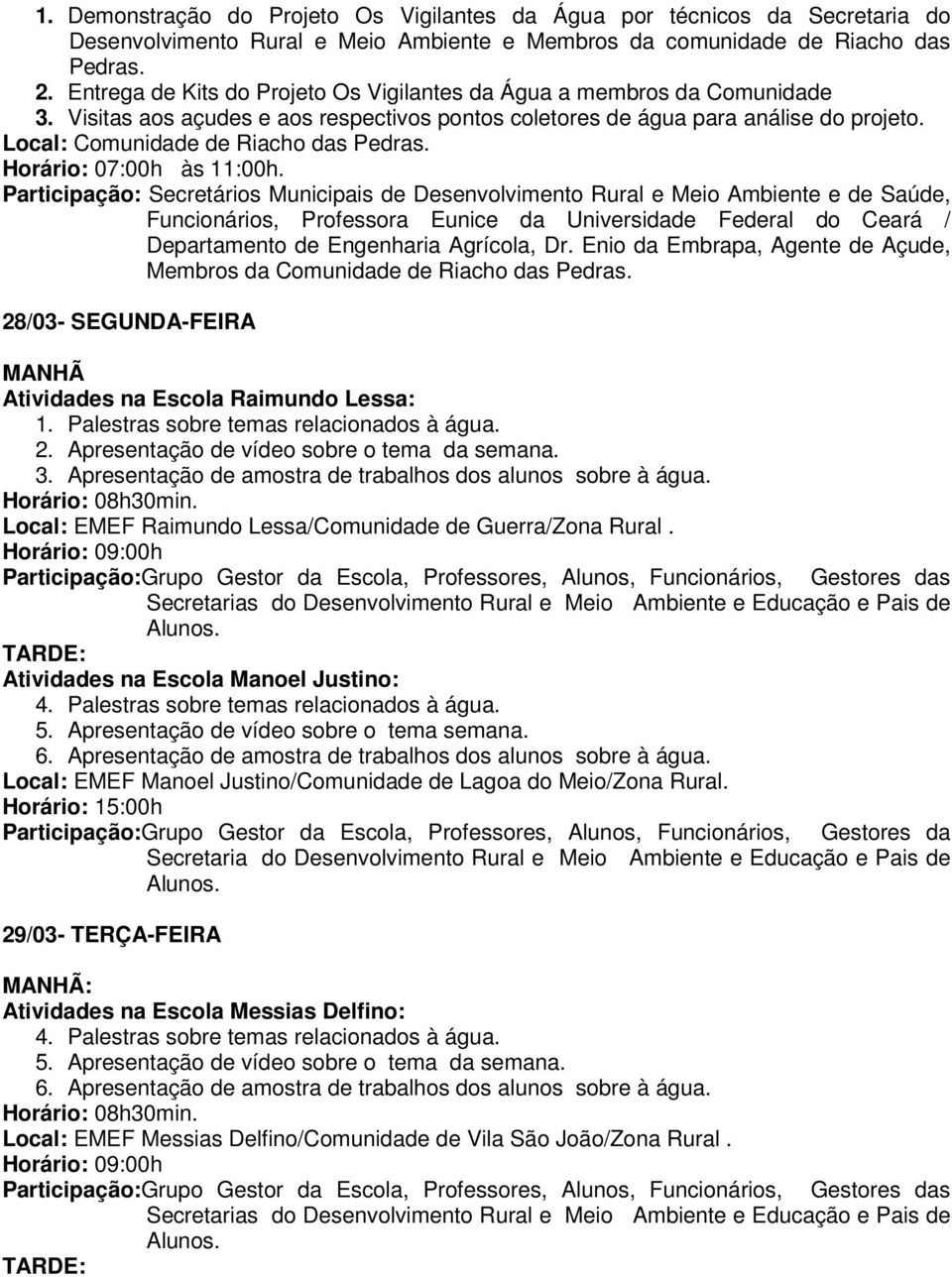 1. Demonstração do Projeto Os Vigilantes da Água por técnicos da Secretaria do Desenvolvimento Rural e Meio Ambiente e Membros da comunidade de Riacho das Pedras.
2. Entrega de Kits do Projeto Os Vigilantes da Água a membros da Comunidade
3. Visitas aos açudes e aos respectivos pontos coletores de água para análise do projeto.
Local: Comunidade de Riacho das Pedras.
Horário: 07:00h às 11:00h.
Participação: Secretários Municipais de Desenvolvimento Rural e Meio Ambiente e de Saúde, Funcionários, Professora Eunice da Universidade Federal do Ceará / Departamento de Engenharia Agrícola, Dr. Enio da Embrapa, Agente de Açude, Membros da Comunidade de Riacho das Pedras.

28/03- SEGUNDA-FEIRA

MANHÃ
Atividades na Escola Raimundo Lessa:
1. Palestras sobre temas relacionados à água.
2. Apresentação de vídeo sobre o tema da semana.
3. Apresentação de amostra de trabalhos dos alunos sobre à água.
Horário: 08h30min.
Local: EMEF Raimundo Lessa/Comunidade de Guerra/Zona Rural .
Horário: 09:00h
Participação:Grupo Gestor da Escola, Professores, Alunos, Funcionários, Gestores das Secretarias do Desenvolvimento Rural e Meio Ambiente e Educação e Pais de Alunos.
TARDE:
Atividades na Escola Manoel Justino:
4. Palestras sobre temas relacionados à água.
5. Apresentação de vídeo sobre o tema semana.
6. Apresentação de amostra de trabalhos dos alunos sobre à água.
Local: EMEF Manoel Justino/Comunidade de Lagoa do Meio/Zona Rural.
Horário: 15:00h
Participação:Grupo Gestor da Escola, Professores, Alunos, Funcionários, Gestores da Secretaria do Desenvolvimento Rural e Meio Ambiente e Educação e Pais de Alunos.

29/03- TERÇA-FEIRA

MANHÃ:
Atividades na Escola Messias Delfino:
4. Palestras sobre temas relacionados à água.
5. Apresentação de vídeo sobre o tema da semana.
6. Apresentação de amostra de trabalhos dos alunos sobre à água.
Horário: 08h30min.
Local: EMEF Messias Delfino/Comunidade de Vila São João/Zona Rural .
Horário: 09:00h
Participação:Grupo Gestor da Escola, Professores, Alunos, Funcionários, Gestores das Secretarias do Desenvolvimento Rural e Meio Ambiente e Educação e Pais de Alunos.
TARDE: